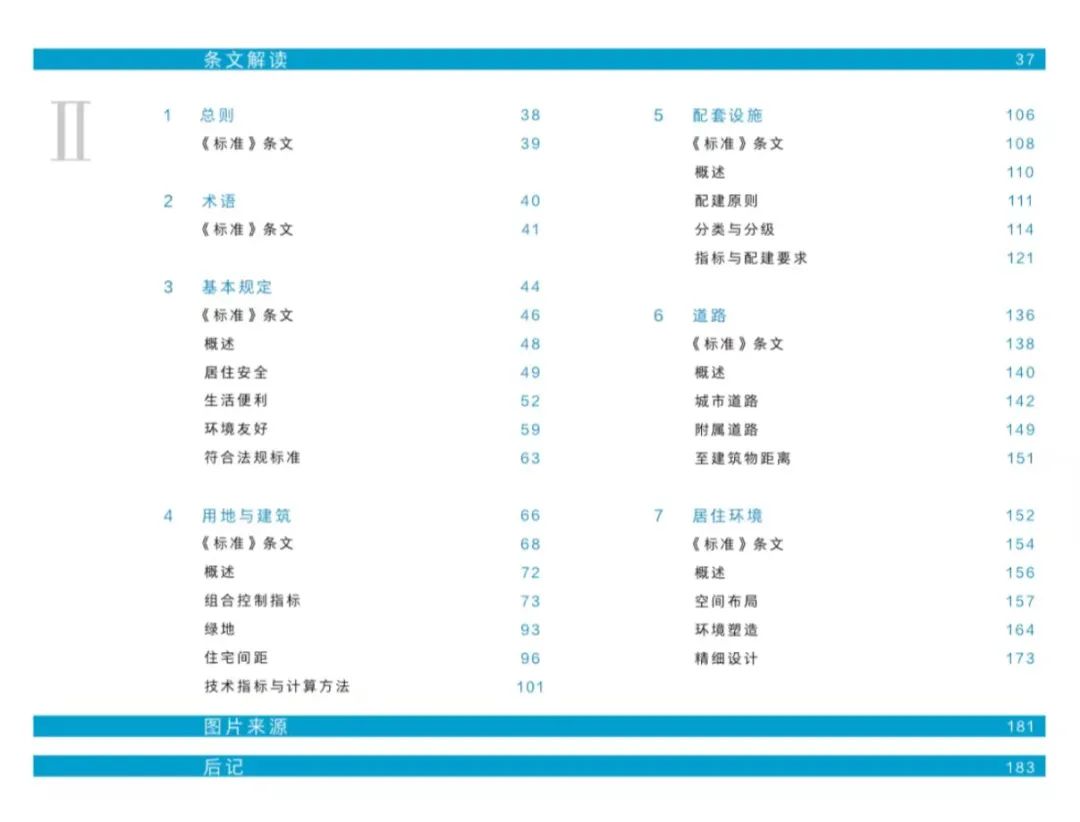 条文解读 37

II

1 总则 38
《标准》条文 39

2 术语 40
《标准》条文 41

3 基本规定 44
《标准》条文 46
概述 48
居住安全 49
生活便利 52
环境友好 59
符合法规标准 63

4 用地与建筑 66
《标准》条文 68
概述 72
组合控制指标 73
绿地 93
住宅间距 96
技术指标与计算方法 101

5 配套设施 106
《标准》条文 108
概述 110
配建原则 111
分类与分级 114
指标与配建要求 121

6 道路 136
《标准》条文 138
概述 140
城市道路 142
附属道路 149
至建筑物距离 151

7 居住环境 152
《标准》条文 154
概述 156
空间布局 157
环境塑造 164
精细设计 173

图片来源 181

后记 183